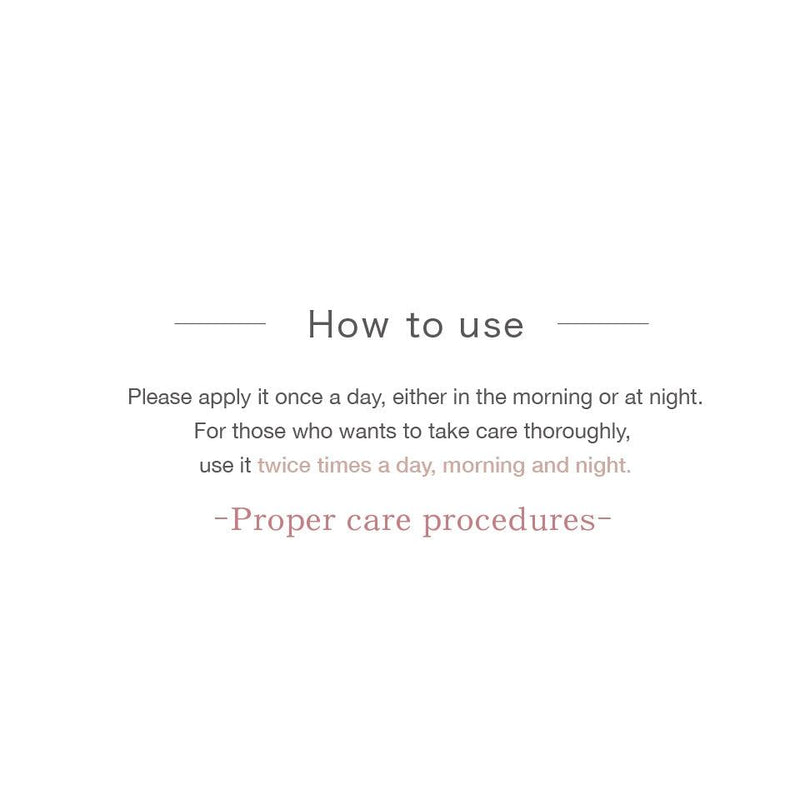 How to use

Please apply it once a day, either in the morning or at night. For those who wants to take care thoroughly, use it twice times a day, morning and night.

-Proper care procedures-